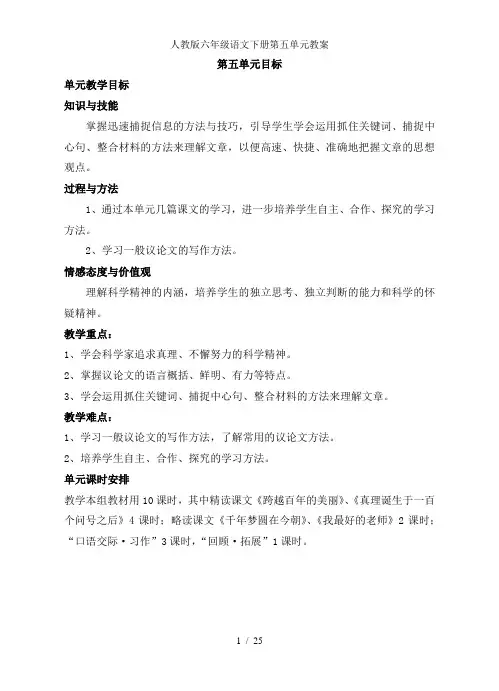 人教版六年级语文下册第五单元教案

第五单元目标

单元教学目标

知识与技能

掌握迅速捕捉信息的方法与技巧，引导学生学会运用抓住关键词、捕捉中心句、整合材料的方法来理解文章，以便高速、快捷、准确地把握文章的思想观点。

过程与方法

1、通过本单元几篇课文的学习，进一步培养学生自主、合作、探究的学习方法。

2、学习一般议论文的写作方法。

情感态度与价值观

理解科学精神的内涵，培养学生的独立思考、独立判断的能力和科学的怀疑精神。

教学重点：

1、学会科学家追求真理、不懈努力的科学精神。

2、掌握议论文的语言概括、鲜明、有力等特点。

3、学会运用抓住关键词、捕捉中心句、整合材料的方法来理解文章。

教学难点：

1、学习一般议论文的写作方法，了解常用的议论文方法。

2、培养学生自主、合作、探究的学习方法。

单元课时安排

教学本组教材用10课时，其中精读课文《跨越百年的美丽》、《真理诞生于一百个问号之后》4课时；略读课文《千年梦圆在今朝》、《我最好的老师》2课时；“口语交际·习作”3课时，“回顾·拓展”1课时。

1 / 25